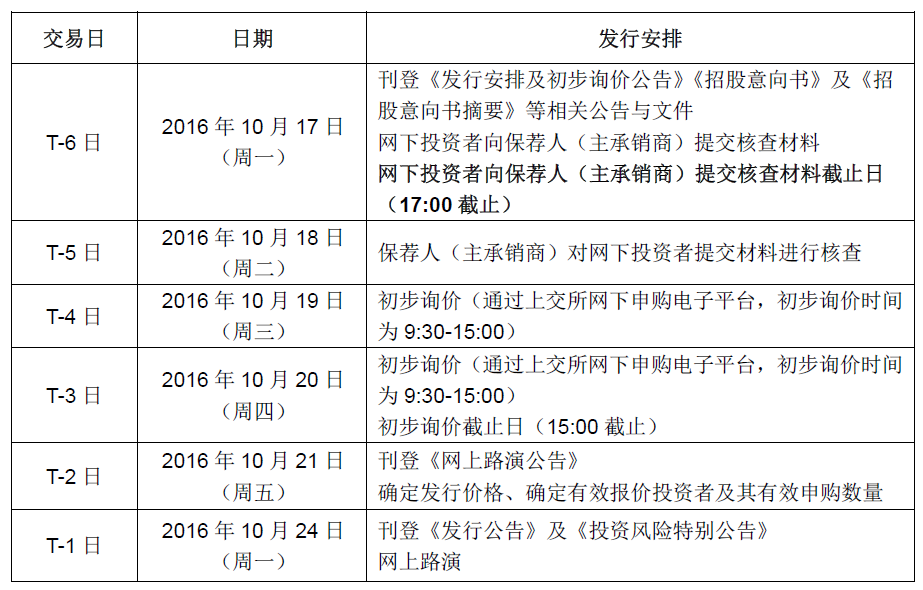 | 交易日 | 日期 | 发行安排 |
|---|---|---|
| T-6日 | 2016年10月17日（周一） | 刊登《发行安排及初步询价公告》《招股意向书》及《招股意向书摘要》等相关公告与文件 网下投资者向保荐人（主承销商）提交核查材料 网下投资者向保荐人（主承销商）提交核查材料截止日（17:00截止） |
| T-5日 | 2016年10月18日（周二） | 保荐人（主承销商）对网下投资者提交材料进行核查 |
| T-4日 | 2016年10月19日（周三） | 初步询价（通过上交所网下申购电子平台，初步询价时间为9:30-15:00） |
| T-3日 | 2016年10月20日（周四） | 初步询价（通过上交所网下申购电子平台，初步询价时间为9:30-15:00） 初步询价截止日（15:00截止） |
| T-2日 | 2016年10月21日（周五） | 刊登《网上路演公告》 确定发行价格、确定有效报价投资者及其有效申购数量 |
| T-1日 | 2016年10月24日（周一） | 刊登《发行公告》及《投资风险特别公告》 网上路演 |